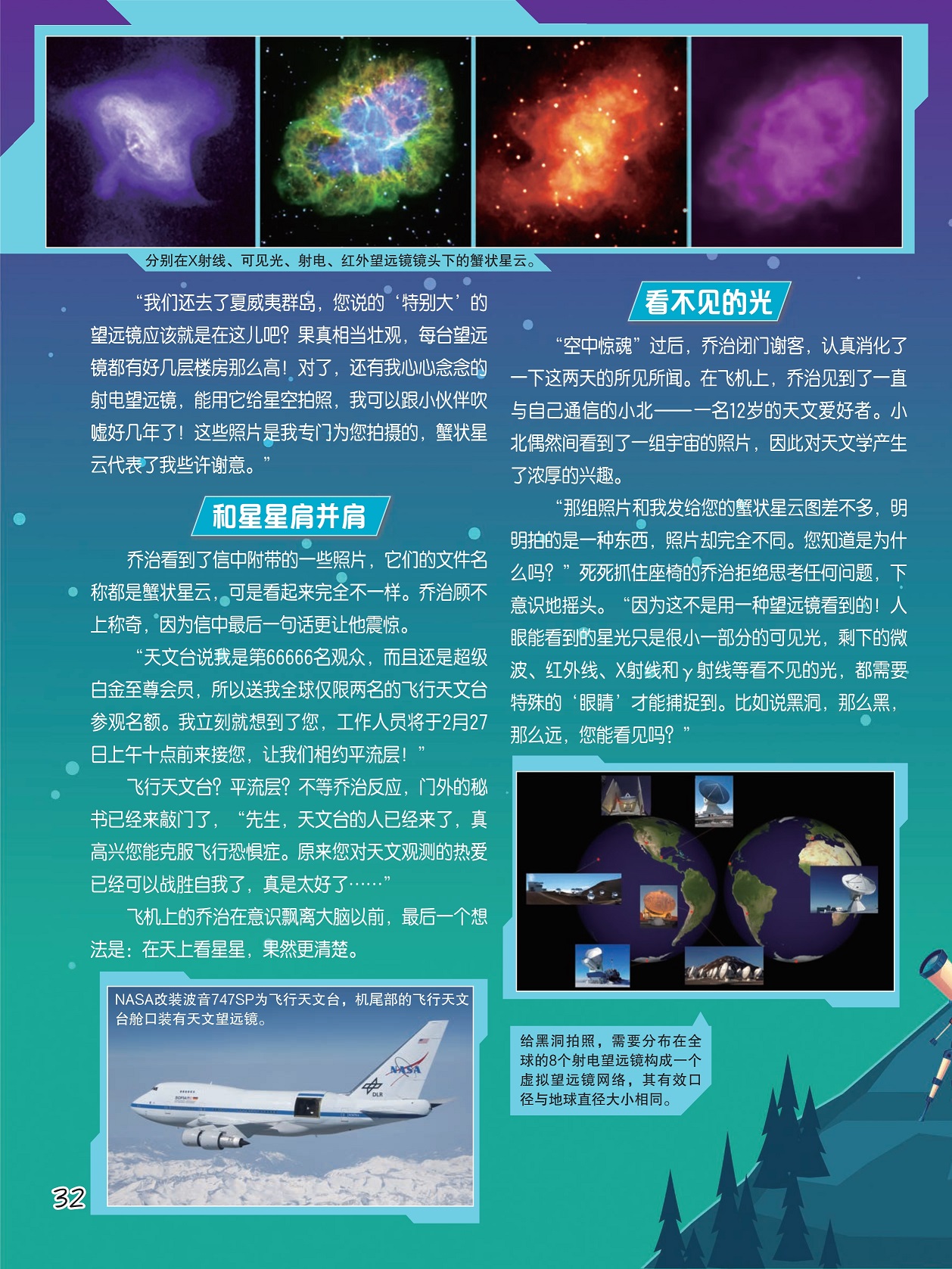 分别在X射线、可见光、射电、红外望远镜镜头下的蟹状星云。

“我们还去了夏威夷群岛，您说的‘特别大’的望远镜应该就是在这儿吧？果真相当壮观，每台望远镜都有好几层楼房那么高！对了，还有我心心念念的射电望远镜，能用它给星空拍照，我可以跟小伙伴吹嘘好几年了！这些照片是我专门为您拍摄的，蟹状星云代表了我些许谢意。”

和星星肩并肩

乔治看到了信中附带的一些照片，它们的文件名称都是蟹状星云，可是看起来完全不一样。乔治顾不上称奇，因为信中最后一句话更让他震惊。

“天文台说我是第66666名观众，而且还是超级白金至尊会员，所以送我全球仅限两名的飞行天文台参观名额。我立刻就想到了您，工作人员将于2月27日上午十点前来接您，让我们相约平流层！”

飞行天文台？平流层？不等乔治反应，门外的秘书已经来敲门了，“先生，天文台的人已经来了，真高兴您能克服飞行恐惧症。原来您对天文观测的热爱已经可以战胜自我了，真是太好了……”

飞机上的乔治在意识飘离大脑以前，最后一个想法是：在天上看星星，果然更清楚。

NASA改装波音747SP为飞行天文台，机尾部的飞行天文台舱口装有天文望远镜。

32

看不见的光

“空中惊魂”过后，乔治闭门谢客，认真消化了一下这两天的所见所闻。在飞机上，乔治见到了一直与自己通信的小北——一名12岁的天文爱好者。小北偶然间看到了一组宇宙的照片，因此对天文学产生了浓厚的兴趣。

“那组照片和我发给您的蟹状星云图差不多，明明拍的是一种东西，照片却完全不同。您知道是为什么吗？”死死抓住座椅的乔治拒绝思考任何问题，下意识地摇头。“因为这不是用一种望远镜看到的！人眼能看到的星光只是很小一部分的可见光，剩下的微波、红外线、X射线和γ射线等看不见的光，都需要特殊的‘眼睛’才能捕捉到。比如说黑洞，那么黑，那么远，您能看见吗？”

给黑洞拍照，需要分布在全球的8个射电望远镜构成一个虚拟望远镜网络，其有效口径与地球直径大小相同。